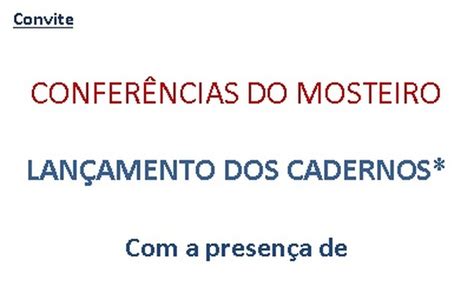 Convite

CONFERÊNCIAS DO MOSTEIRO

LANÇAMENTO DOS CADERNOS*

Com a presença de